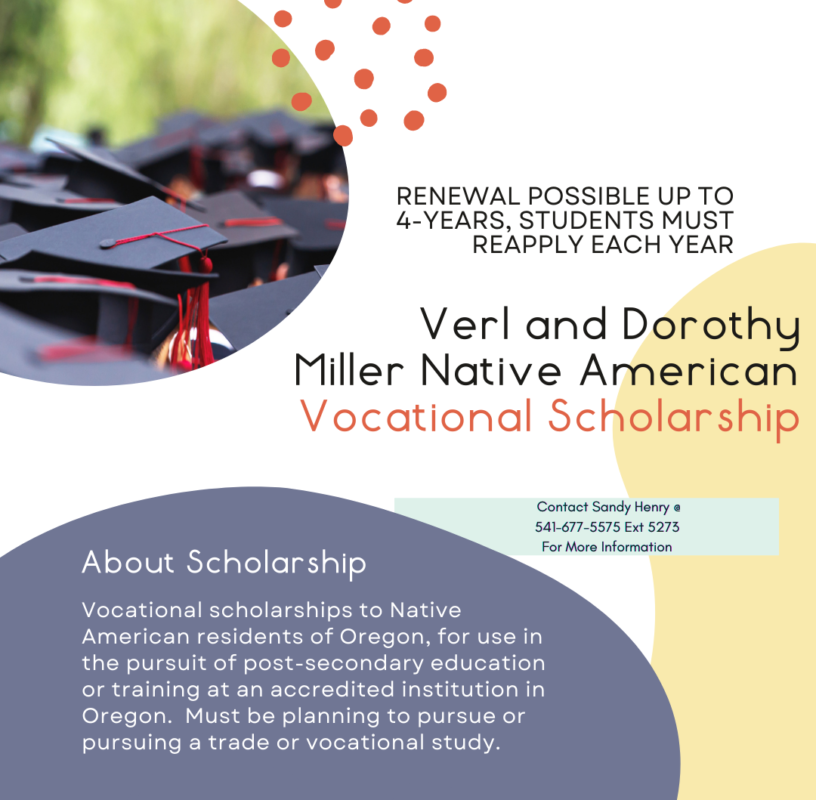 RENEWAL POSSIBLE UP TO 4-YEARS, STUDENTS MUST REAPPLY EACH YEAR

Verl and Dorothy Miller Native American Vocational Scholarship

Contact Sandy Henry @
541-677-5575 Ext 5273
For More Information

About Scholarship

Vocational scholarships to Native American residents of Oregon, for use in the pursuit of post-secondary education or training at an accredited institution in Oregon. Must be planning to pursue or pursuing a trade or vocational study.